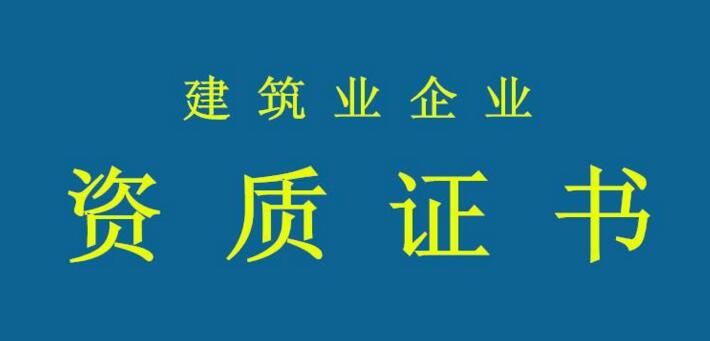 建筑业企业

资质证书